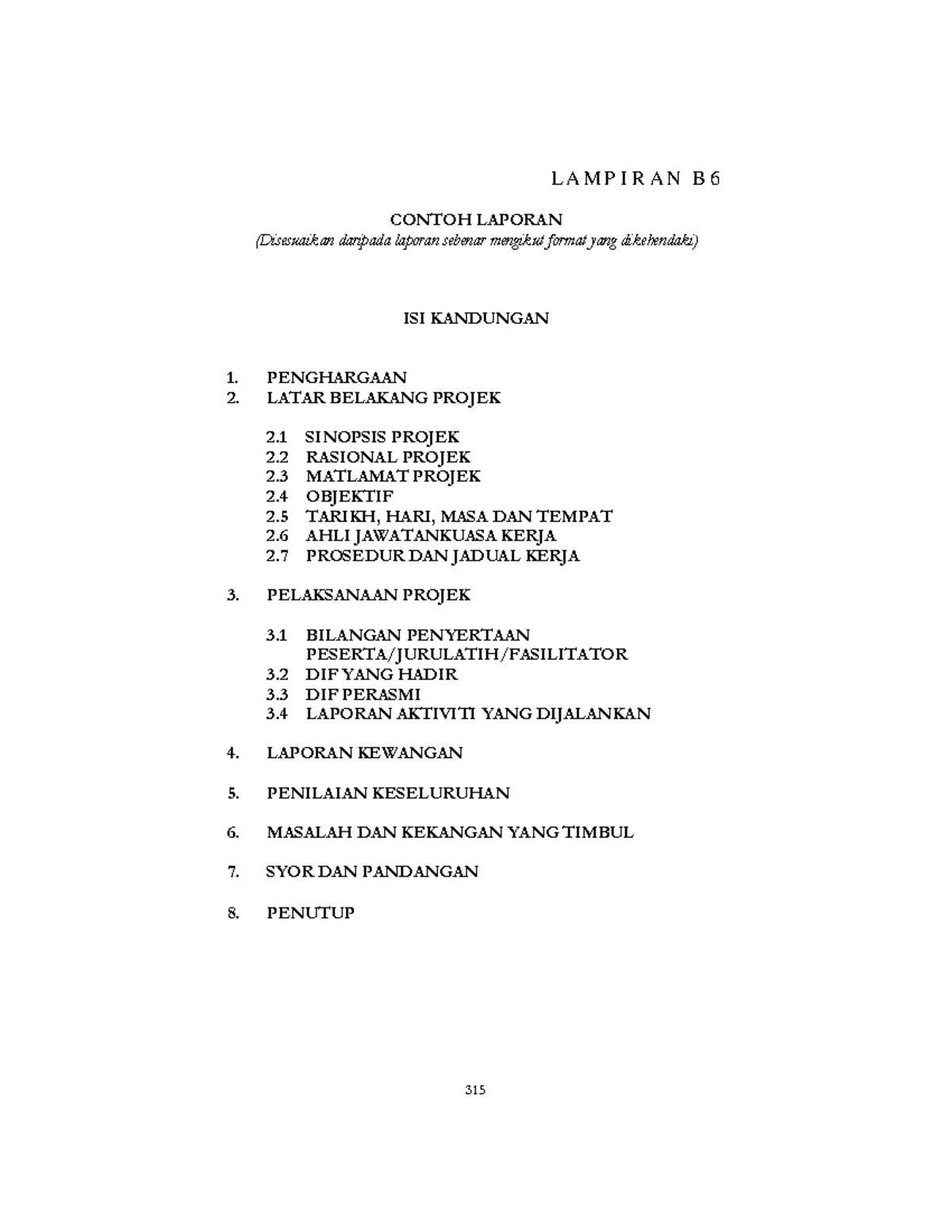 L A M P I R A N B 6

CONTOH LAPORAN
(Disesuaikan daripada laporan sebenar mengikut format yang dikehendaki)

ISI KANDUNGAN

1. PENGHARGAAN
2. LATAR BELAKANG PROJEK

2.1 SINOPSIS PROJEK
2.2 RASIONAL PROJEK
2.3 MATLAMAT PROJEK
2.4 OBJEKTIF
2.5 TARIKH, HARI, MASA DAN TEMPAT
2.6 AHLI JAWATANKUASA KERJA
2.7 PROSEDUR DAN JADUAL KERJA

3. PELAKSANAAN PROJEK

3.1 BILANGAN PENYERTAAN PESERTA/JURULATIH/FASILITATOR
3.2 DIF YANG HADIR
3.3 DIF PERASMI
3.4 LAPORAN AKTIVITI YANG DIJALANKAN

4. LAPORAN KEWANGAN

5. PENILAIAN KESELURUHAN

6. MASALAH DAN KEKANGAN YANG TIMBUL

7. SYOR DAN PANDANGAN

8. PENUTUP

315